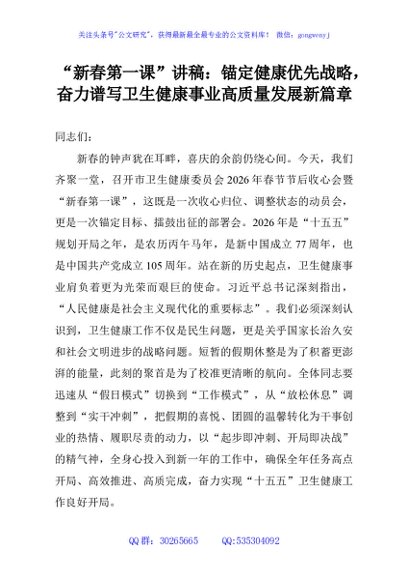 关注头条号"公文研究"，获得最新最全最专业的公文资料库！ 微信：gongwenyj

“新春第一课”讲稿：锚定健康优先战略，奋力谱写卫生健康事业高质量发展新篇章

同志们：

新春的钟声犹在耳畔，喜庆的余韵仍绕心间。今天，我们齐聚一堂，召开市卫生健康委员会2026年春节节后收心会暨“新春第一课”，这既是一次收心归位、调整状态的动员会，更是一次锚定目标、擂鼓出征的部署会。2026年是“十五五”规划开局之年，是农历丙午马年，是新中国成立77周年，也是中国共产党成立105周年。站在新的历史起点，卫生健康事业肩负着更为光荣而艰巨的使命。习近平总书记深刻指出，“人民健康是社会主义现代化的重要标志”。我们必须深刻认识到，卫生健康工作不仅是民生问题，更是关乎国家长治久安和社会文明进步的战略问题。短暂的假期休整是为了积蓄更澎湃的能量，此刻的聚首是为了校准更清晰的航向。全体同志要迅速从“假日模式”切换到“工作模式”，从“放松休息”调整到“实干冲刺”，把假期的喜悦、团圆的温馨转化为干事创业的热情、履职尽责的动力，以“起步即冲刺、开局即决战”的精气神，全身心投入到新一年的工作中，确保全年任务高点开局、高效推进、高质完成，奋力实现“十五五”卫生健康工作良好开局。

QQ群：30265665 QQ:535304092